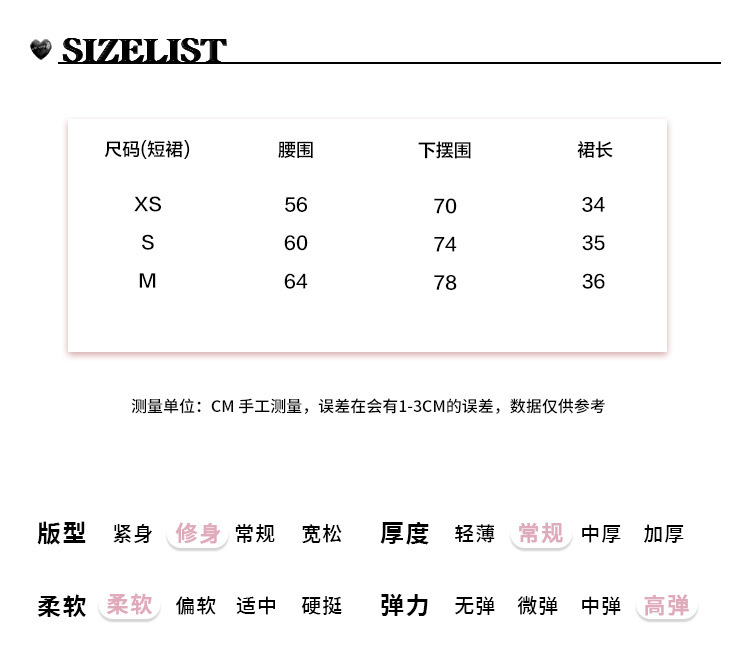 SIZELIST

| 尺码(短裙) | 腰围 | 下摆围 | 裙长 |
|---|---|---|---|
| XS | 56 | 70 | 34 |
| S | 60 | 74 | 35 |
| M | 64 | 78 | 36 |

测量单位：CM 手工测量，误差在会有1-3CM的误差，数据仅供参考

版型 紧身 修身 常规 宽松
厚度 轻薄 常规 中厚 加厚

柔软 柔软 偏软 适中 硬挺
弹力 无弹 微弹 中弹 高弹